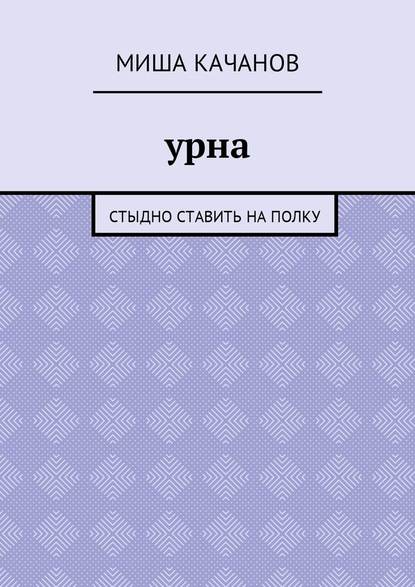 МИША КАЧАНОВ

урна

СТЫДНО СТАВИТЬ НА ПОЛКУ